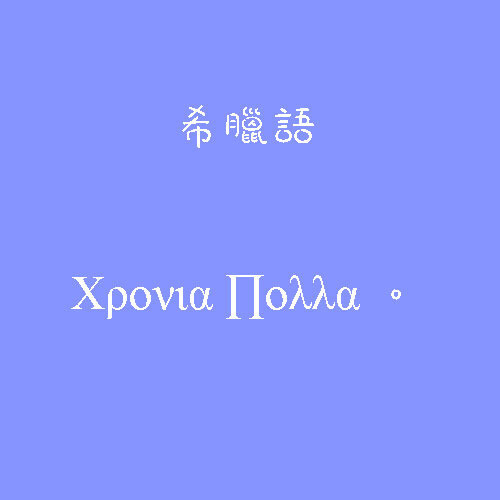 希臘語

Χρονια Πολλα 。